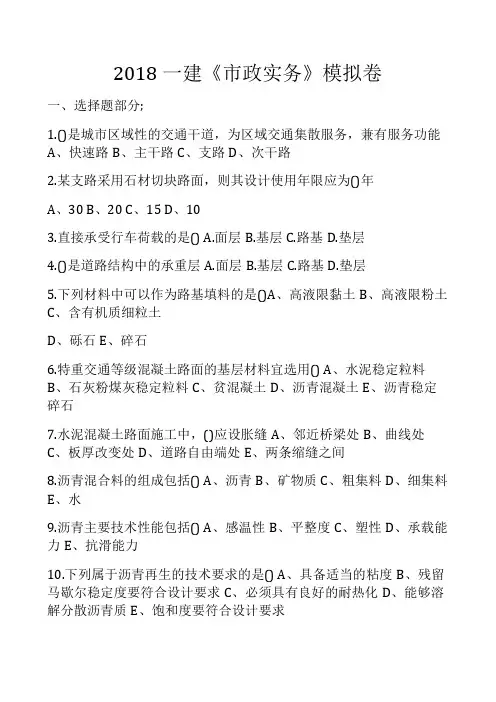 2018 一建《市政实务》模拟卷

一、选择题部分;

1.()是城市区域性的交通干道，为区域交通集散服务，兼有服务功能 A、快速路 B、主干路 C、支路 D、次干路

2.某支路采用石材切块路面，则其设计使用年限应为()年

A、30 B、20 C、15 D、10

3.直接承受行车荷载的是() A.面层 B.基层 C.路基 D.垫层

4.()是道路结构中的承重层 A.面层 B.基层 C.路基 D.垫层

5.下列材料中可以作为路基填料的是()A、高液限黏土 B、高液限粉土 C、含有机质细粒土

D、砾石 E、碎石

6.特重交通等级混凝土路面的基层材料宜选用() A、水泥稳定粒料 B、石灰粉煤灰稳定粒料 C、贫混凝土 D、沥青混凝土 E、沥青稳定碎石

7.水泥混凝土路面施工中，()应设胀缝 A、邻近桥梁处 B、曲线处 C、板厚改变处 D、道路自由端处 E、两条缩缝之间

8.沥青混合料的组成包括() A、沥青 B、矿物质 C、粗集料 D、细集料 E、水

9.沥青主要技术性能包括() A、感温性 B、平整度 C、塑性 D、承载能力 E、抗滑能力

10.下列属于沥青再生的技术要求的是() A、具备适当的粘度 B、残留马歇尔稳定度要符合设计要求 C、必须具有良好的耐热化 D、能够溶解分散沥青质 E、饱和度要符合设计要求